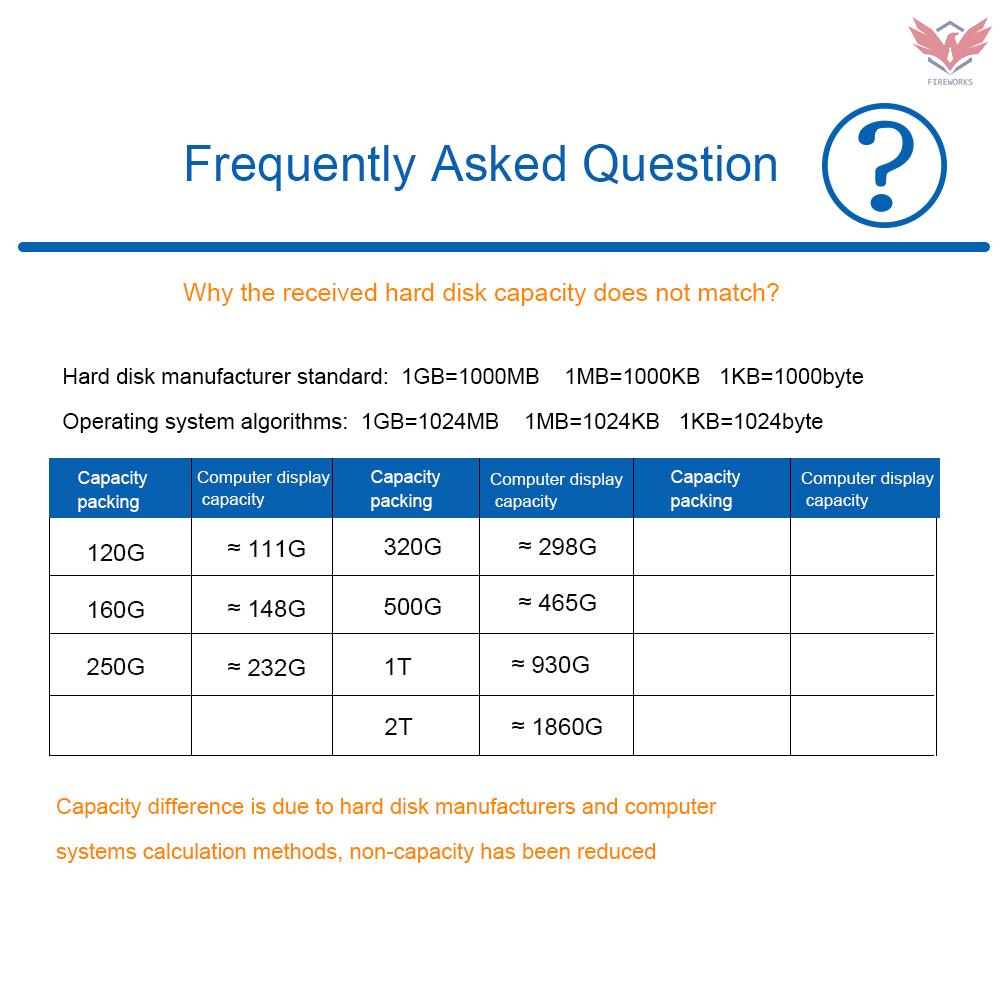 FIREWORKS

Frequently Asked Question

?

Why the received hard disk capacity does not match?

Hard disk manufacturer standard: 1GB=1000MB 1MB=1000KB 1KB=1000byte

Operating system algorithms: 1GB=1024MB 1MB=1024KB 1KB=1024byte

| Capacity packing | Computer display capacity | Capacity packing | Computer display capacity | Capacity packing | Computer display capacity |
|---|---|---|---|---|---|
| 120G | ≈ 111G | 320G | ≈ 298G | | |
| 160G | ≈ 148G | 500G | ≈ 465G | | |
| 250G | ≈ 232G | 1T | ≈ 930G | | |
| | | 2T | ≈ 1860G | | |

Capacity difference is due to hard disk manufacturers and computer systems calculation methods, non-capacity has been reduced